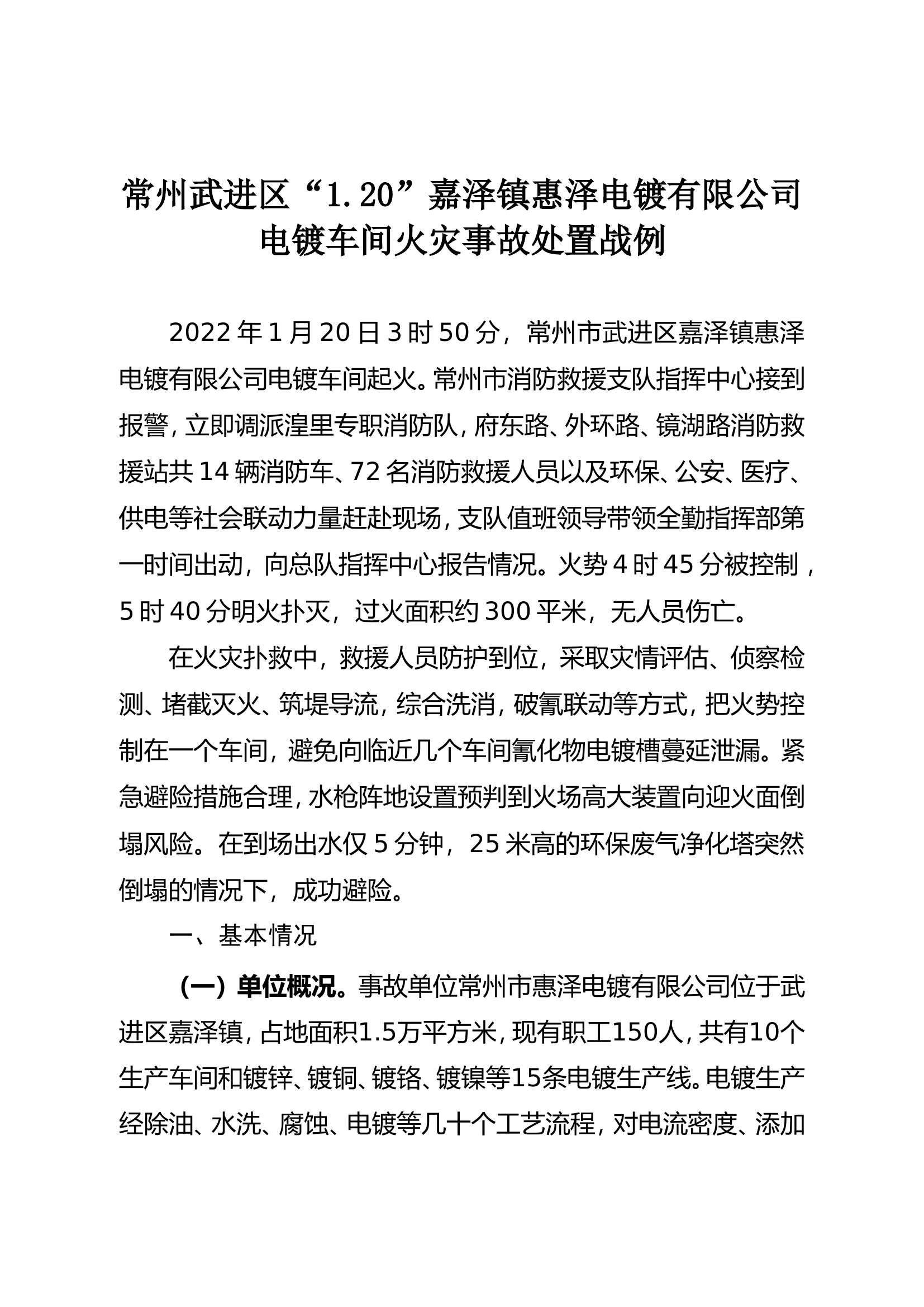 常州武进区“1.20”嘉泽镇惠泽电镀有限公司电镀车间火灾事故处置战例

2022 年 1 月 20 日 3 时 50 分，常州市武进区嘉泽镇惠泽电镀有限公司电镀车间起火。常州市消防救援支队指挥中心接到报警，立即调派湟里专职消防队，府东路、外环路、镜湖路消防救援站共 14 辆消防车、72 名消防救援人员以及环保、公安、医疗、供电等社会联动力量赶赴现场，支队值班领导带领全勤指挥部第一时间出动，向总队指挥中心报告情况。火势 4 时 45 分被控制，5 时 40 分明火扑灭，过火面积约 300 平米，无人员伤亡。

在火灾扑救中，救援人员防护到位，采取灾情评估、侦察检测、堵截灭火、筑堤导流，综合洗消，破氰联动等方式，把火势控制在一个车间，避免向临近几个车间氰化物电镀槽蔓延泄漏。紧急避险措施合理，水枪阵地设置预判到火场高大装置向迎火面倒塌风险。在到场出水仅 5 分钟，25 米高的环保废气净化塔突然倒塌的情况下，成功避险。

一、基本情况

（一）单位概况。事故单位常州市惠泽电镀有限公司位于武进区嘉泽镇，占地面积1.5万平方米，现有职工150人，共有10个生产车间和镀锌、镀铜、镀铬、镀镍等15条电镀生产线。电镀生产经除油、水洗、腐蚀、电镀等几十个工艺流程，对电流密度、添加